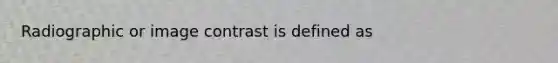 Radiographic or image contrast is defined as